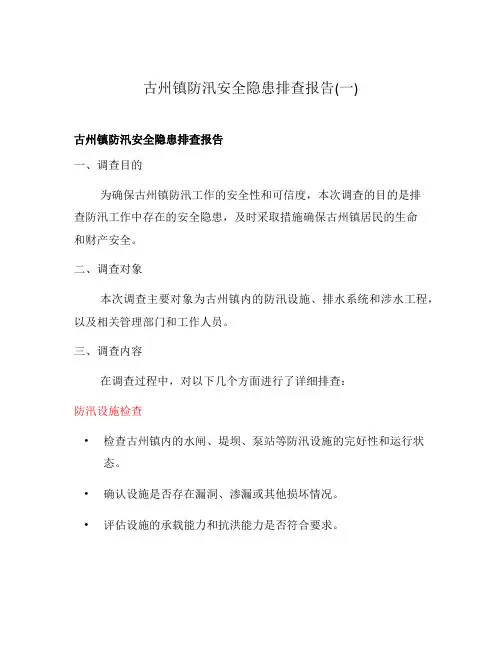 古州镇防汛安全隐患排查报告(一)

古州镇防汛安全隐患排查报告

一、调查目的

为确保古州镇防汛工作的安全性和可信度，本次调查的目的是排查防汛工作中存在的安全隐患，及时采取措施确保古州镇居民的生命和财产安全。

二、调查对象

本次调查主要对象为古州镇内的防汛设施、排水系统和涉水工程，以及相关管理部门和工作人员。

三、调查内容

在调查过程中，对以下几个方面进行了详细排查：

防汛设施检查

• 检查古州镇内的水闸、堤坝、泵站等防汛设施的完好性和运行状态。

• 确认设施是否存在漏洞、渗漏或其他损坏情况。

• 评估设施的承载能力和抗洪能力是否符合要求。